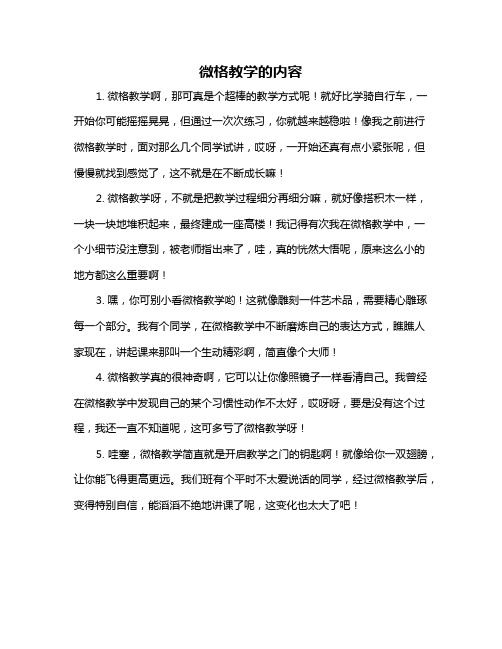 微格教学的内容

1. 微格教学啊，那可真是个超棒的教学方式呢！就好比学骑自行车，一开始你可能摇摇晃晃，但通过一次次练习，你就越来越稳啦！像我之前进行微格教学时，面对那么几个同学试讲，哎呀，一开始还真有点小紧张呢，但慢慢就找到感觉了，这不就是在不断成长嘛！

2. 微格教学呀，不就是把教学过程细分再细分嘛，就好像搭积木一样，一块一块地堆积起来，最终建成一座高楼！我记得有次我在微格教学中，一个小细节没注意到，被老师指出来了，哇，真的恍然大悟呢，原来这么小的地方都这么重要啊！

3. 嘿，你可别小看微格教学哟！这就像雕刻一件艺术品，需要精心雕琢每一个部分。我有个同学，在微格教学中不断磨炼自己的表达方式，瞧瞧人家现在，讲起课来那叫一个生动精彩啊，简直像个大师！

4. 微格教学真的很神奇啊，它可以让你像照镜子一样看清自己。我曾经在微格教学中发现自己的某个习惯性动作不太好，哎呀呀，要是没有这个过程，我还一直不知道呢，这可多亏了微格教学呀！

5. 哇塞，微格教学简直就是开启教学之门的钥匙啊！就像给你一双翅膀，让你能飞得更高更远。我们班有个平时不太爱说话的同学，经过微格教学后，变得特别自信，能滔滔不绝地讲课了呢，这变化也太大了吧！